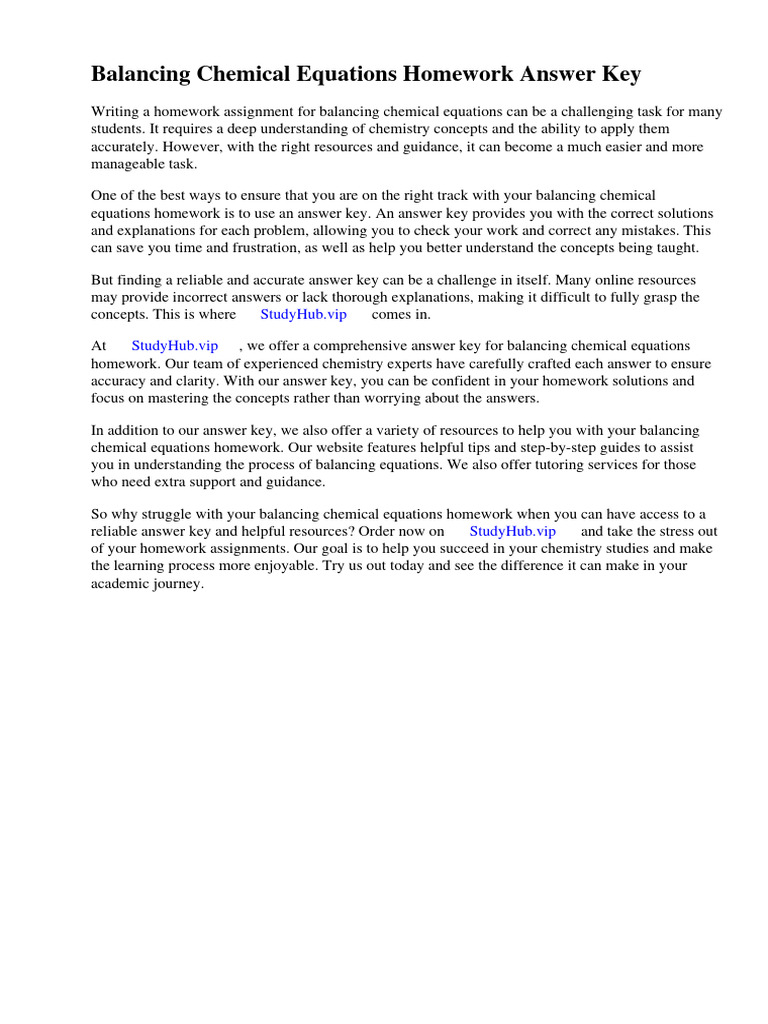 Balancing Chemical Equations Homework Answer Key

Writing a homework assignment for balancing chemical equations can be a challenging task for many students. It requires a deep understanding of chemistry concepts and the ability to apply them accurately. However, with the right resources and guidance, it can become a much easier and more manageable task.

One of the best ways to ensure that you are on the right track with your balancing chemical equations homework is to use an answer key. An answer key provides you with the correct solutions and explanations for each problem, allowing you to check your work and correct any mistakes. This can save you time and frustration, as well as help you better understand the concepts being taught.

But finding a reliable and accurate answer key can be a challenge in itself. Many online resources may provide incorrect answers or lack thorough explanations, making it difficult to fully grasp the concepts. This is where StudyHub.vip comes in.

At StudyHub.vip , we offer a comprehensive answer key for balancing chemical equations homework. Our team of experienced chemistry experts have carefully crafted each answer to ensure accuracy and clarity. With our answer key, you can be confident in your homework solutions and focus on mastering the concepts rather than worrying about the answers.

In addition to our answer key, we also offer a variety of resources to help you with your balancing chemical equations homework. Our website features helpful tips and step-by-step guides to assist you in understanding the process of balancing equations. We also offer tutoring services for those who need extra support and guidance.

So why struggle with your balancing chemical equations homework when you can have access to a reliable answer key and helpful resources? Order now on StudyHub.vip and take the stress out of your homework assignments. Our goal is to help you succeed in your chemistry studies and make the learning process more enjoyable. Try us out today and see the difference it can make in your academic journey.